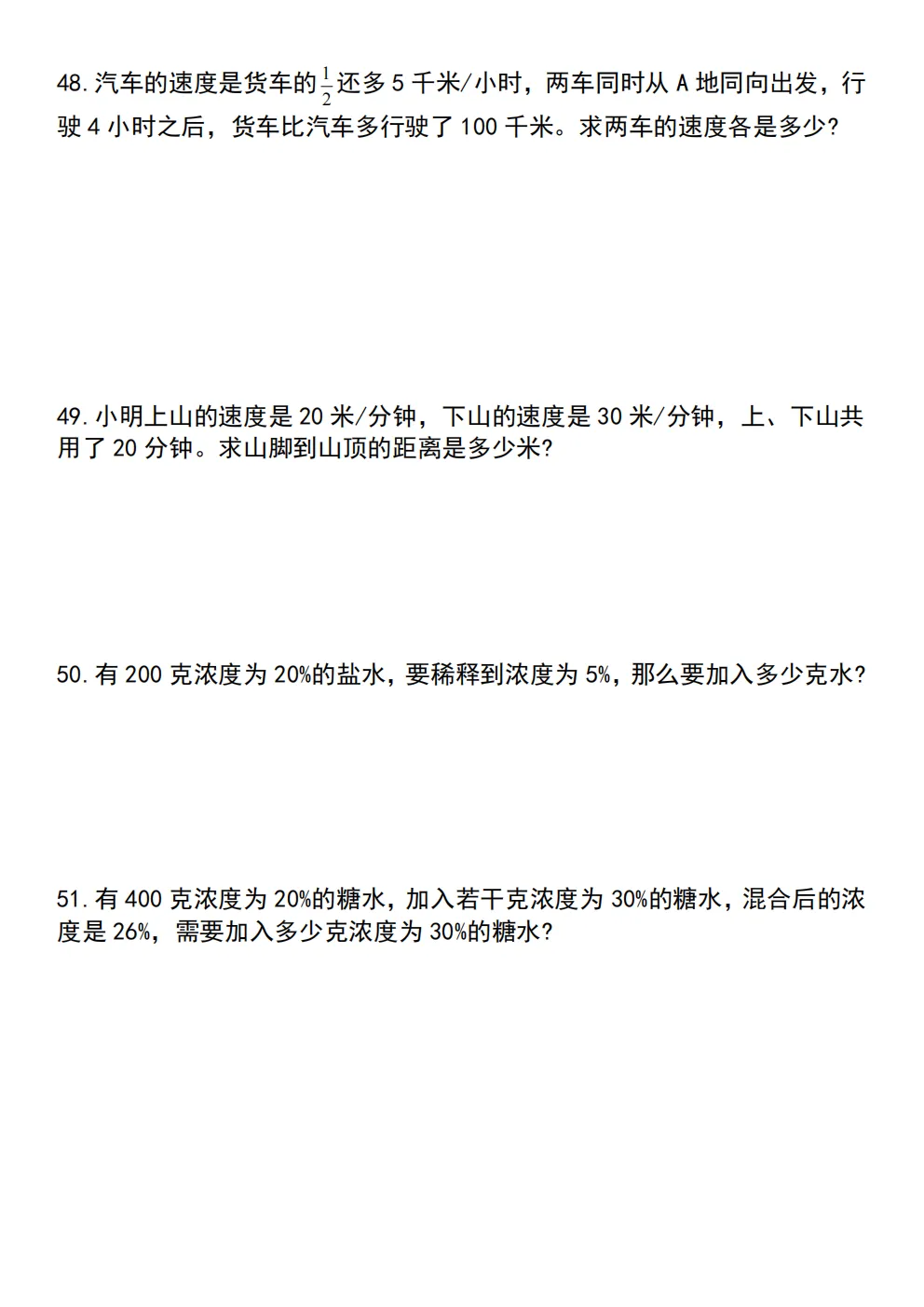 48.汽车的速度是货车的$\frac{1}{2}$还多5千米/小时，两车同时从A地同向出发，行驶4小时之后，货车比汽车多行驶了100千米。求两车的速度各是多少?

49.小明上山的速度是20米/分钟，下山的速度是30米/分钟，上、下山共用了20分钟。求山脚到山顶的距离是多少米?

50.有200克浓度为20%的盐水，要稀释到浓度为5%，那么要加入多少克水?

51.有400克浓度为20%的糖水，加入若干克浓度为30%的糖水，混合后的浓度是26%，需要加入多少克浓度为30%的糖水?